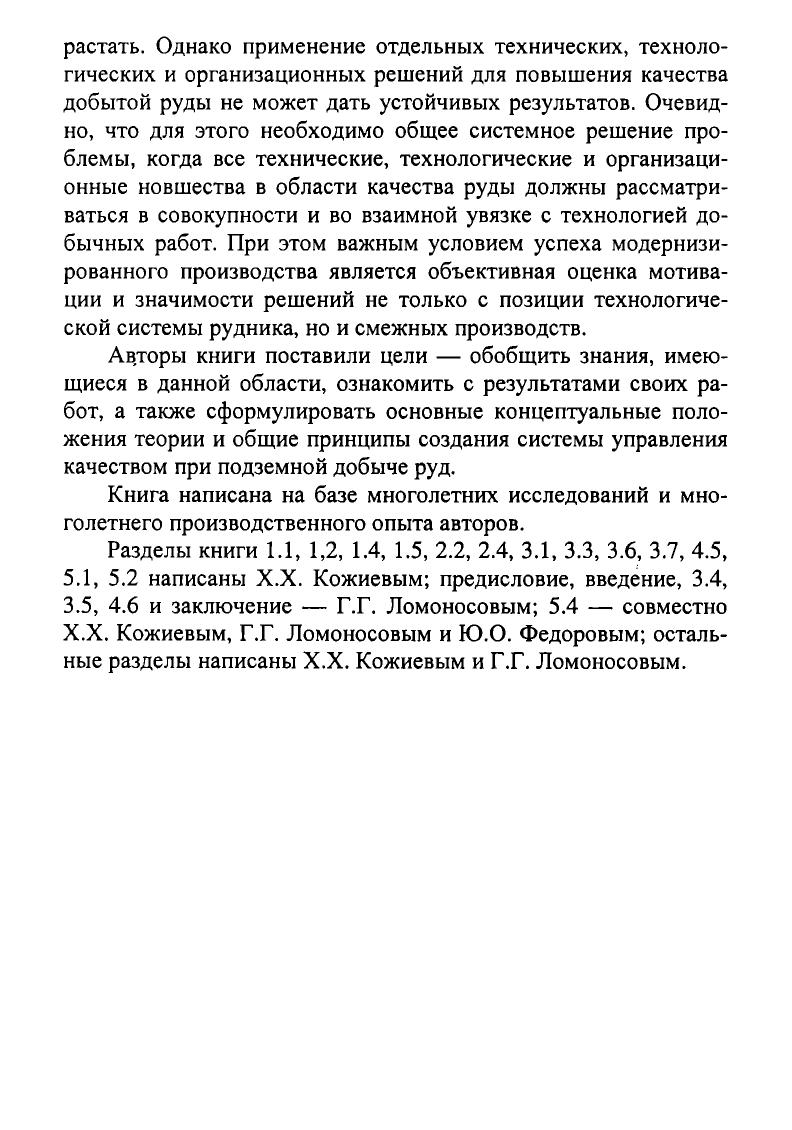 растать. Однако применение отдельных технических, технологических и организационных решений для повышения качества добытой руды не может дать устойчивых результатов. Очевидно, что для этого необходимо общее системное решение проблемы, когда все технические, технологические и организационные новшества в области качества руды должны рассматриваться в совокупности и во взаимной увязке с технологией добычных работ. При этом важным условием успеха модернизированного производства является объективная оценка мотивации и значимости решений не только с позиции технологической системы рудника, но и смежных производств.

Авторы книги поставили цели — обобщить знания, имеющиеся в данной области, ознакомить с результатами своих работ, а также сформулировать основные концептуальные положения теории и общие принципы создания системы управления качеством при подземной добыче руд.

Книга написана на базе многолетних исследований и многолетнего производственного опыта авторов.

Разделы книги 1.1, 1,2, 1.4, 1.5, 2.2, 2.4, 3.1, 3.3, 3.6, 3.7, 4.5, 5.1, 5.2 написаны Х.Х. Кожиевым; предисловие, введение, 3.4, 3.5, 4.6 и заключение — Г.Г. Ломоносовым; 5.4 — совместно Х.Х. Кожиевым, Г.Г. Ломоносовым и Ю.О. Федоровым; остальные разделы написаны Х.Х. Кожиевым и Г.Г. Ломоносовым.